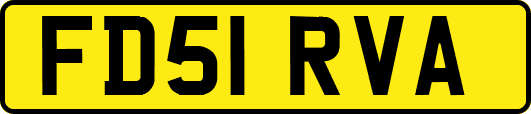 FD51 RVA